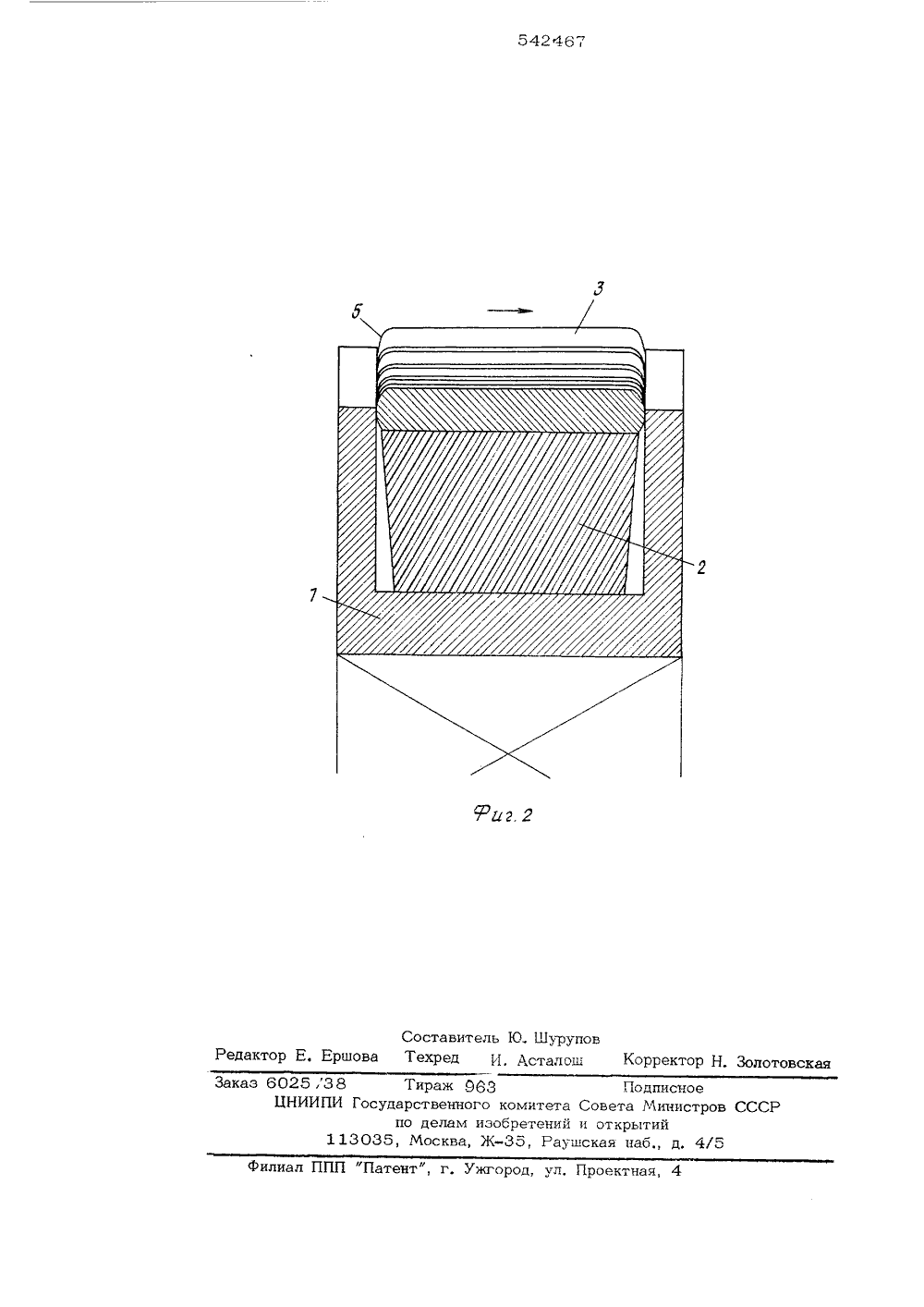 542467

5

3

2

7

Фиг. 2

Составитель Ю. Шурупов

Редактор Е. Ершова Техред И. Асталош Корректор Н. Золотовская

Заказ 6025/38 Тираж 963 Подписное

ЦНИИПИ Государственного комитета Совета Министров СССР по делам изобретений и открытий 113035, Москва, Ж-35, Раушская наб., д. 4/5

Филиал ППП "Патент", г. Ужгород, ул. Проектная, 4